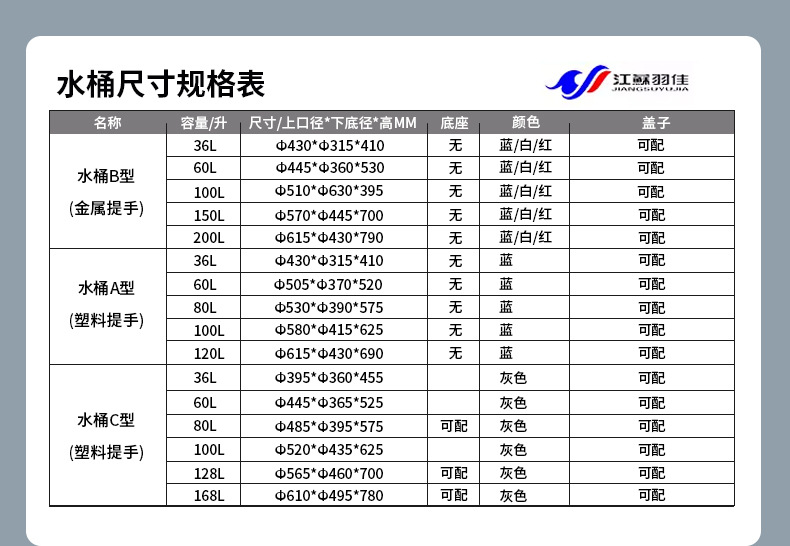 水桶尺寸规格表

江苏羽佳
JIANGSUYUJIA

| 名称 | 容量/升 | 尺寸/上口径*下底径*高MM | 底座 | 颜色 | 盖子 |
|---|---|---|---|---|---|
| 水桶B型 (金属提手) | 36L | Φ430*Φ315*410 | 无 | 蓝/白/红 | 可配 |
| | 60L | Φ445*Φ360*530 | 无 | 蓝/白/红 | 可配 |
| | 100L | Φ510*Φ630*395 | 无 | 蓝/白/红 | 可配 |
| | 150L | Φ570*Φ445*700 | 无 | 蓝/白/红 | 可配 |
| | 200L | Φ615*Φ430*790 | 无 | 蓝/白/红 | 可配 |
| 水桶A型 (塑料提手) | 36L | Φ430*Φ315*410 | 无 | 蓝 | 可配 |
| | 60L | Φ505*Φ370*520 | 无 | 蓝 | 可配 |
| | 80L | Φ530*Φ390*575 | 无 | 蓝 | 可配 |
| | 100L | Φ580*Φ415*625 | 无 | 蓝 | 可配 |
| | 120L | Φ615*Φ430*690 | 无 | 蓝 | 可配 |
| 水桶C型 (塑料提手) | 36L | Φ395*Φ360*455 | | 灰色 | 可配 |
| | 60L | Φ445*Φ365*525 | | 灰色 | 可配 |
| | 80L | Φ485*Φ395*575 | 可配 | 灰色 | 可配 |
| | 100L | Φ520*Φ435*625 | | 灰色 | 可配 |
| | 128L | Φ565*Φ460*700 | 可配 | 灰色 | 可配 |
| | 168L | Φ610*Φ495*780 | 可配 | 灰色 | 可配 |